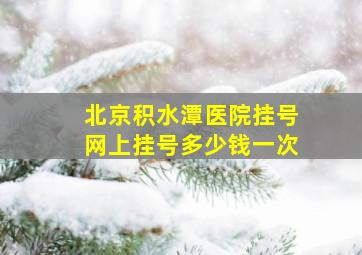 北京积水潭医院挂号
网上挂号多少钱一次